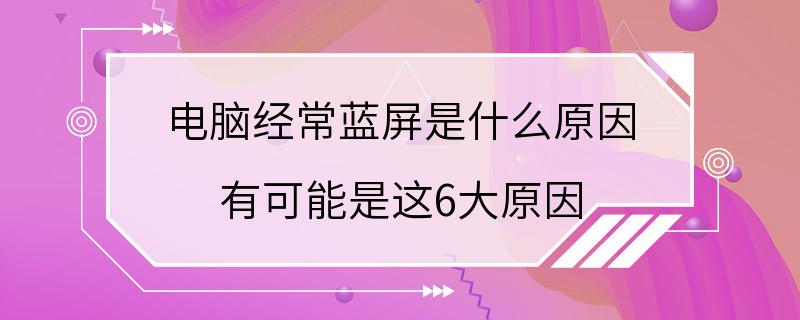 电脑经常蓝屏是什么原因

有可能是这6大原因